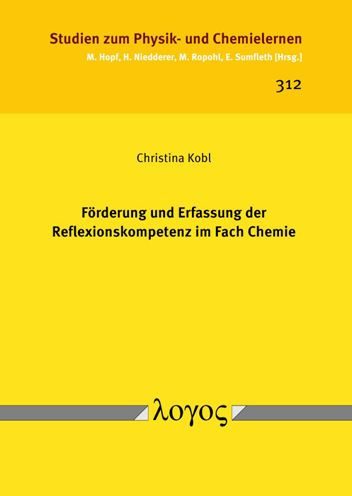 Studien zum Physik- und Chemielernen
M. Hopf, H. Niedderer, M. Ropohl, E. Sumfleth [Hrsg.]

312

Christina Kobl

Förderung und Erfassung der Reflexionskompetenz im Fach Chemie

λογος